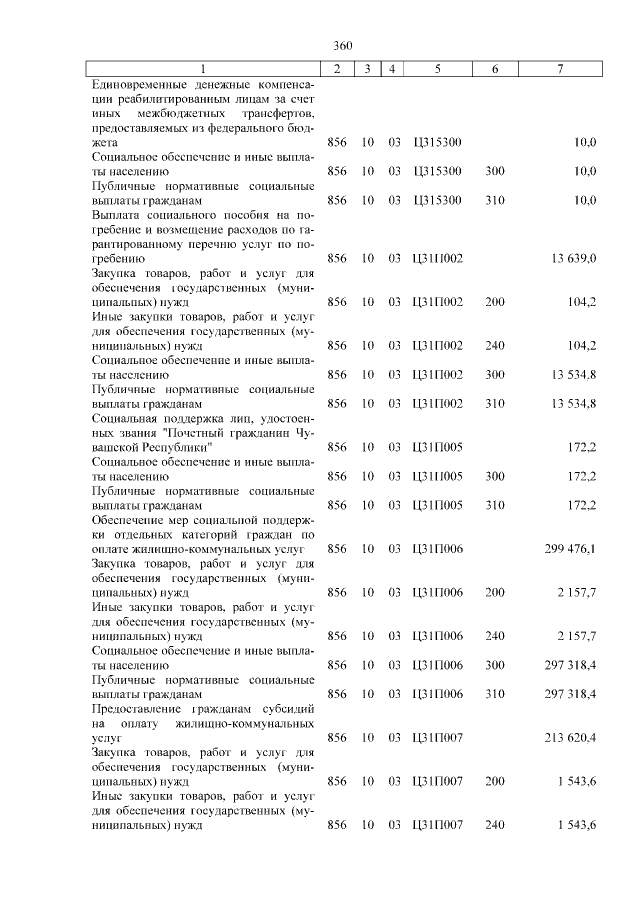 360

| 1 | 2 | 3 | 4 | 5 | 6 | 7 |
|---|---|---|---|---|---|---|
| Единовременные денежные компенсации реабилитированным лицам за счет иных межбюджетных трансфертов, предоставляемых из федерального бюджета | 856 | 10 | 03 | Ц315300 | | 10,0 |
| Социальное обеспечение и иные выплаты населению | 856 | 10 | 03 | Ц315300 | 300 | 10,0 |
| Публичные нормативные социальные выплаты гражданам | 856 | 10 | 03 | Ц315300 | 310 | 10,0 |
| Выплата социального пособия на погребение и возмещение расходов по гарантированному перечню услуг по погребению | 856 | 10 | 03 | Ц31П002 | | 13 639,0 |
| Закупка товаров, работ и услуг для обеспечения государственных (муниципальных) нужд | 856 | 10 | 03 | Ц31П002 | 200 | 104,2 |
| Иные закупки товаров, работ и услуг для обеспечения государственных (муниципальных) нужд | 856 | 10 | 03 | Ц31П002 | 240 | 104,2 |
| Социальное обеспечение и иные выплаты населению | 856 | 10 | 03 | Ц31П002 | 300 | 13 534,8 |
| Публичные нормативные социальные выплаты гражданам | 856 | 10 | 03 | Ц31П002 | 310 | 13 534,8 |
| Социальная поддержка лиц, удостоенных звания "Почетный гражданин Чувашской Республики" | 856 | 10 | 03 | Ц31П005 | | 172,2 |
| Социальное обеспечение и иные выплаты населению | 856 | 10 | 03 | Ц31П005 | 300 | 172,2 |
| Публичные нормативные социальные выплаты гражданам | 856 | 10 | 03 | Ц31П005 | 310 | 172,2 |
| Обеспечение мер социальной поддержки отдельных категорий граждан по оплате жилищно-коммунальных услуг | 856 | 10 | 03 | Ц31П006 | | 299 476,1 |
| Закупка товаров, работ и услуг для обеспечения государственных (муниципальных) нужд | 856 | 10 | 03 | Ц31П006 | 200 | 2 157,7 |
| Иные закупки товаров, работ и услуг для обеспечения государственных (муниципальных) нужд | 856 | 10 | 03 | Ц31П006 | 240 | 2 157,7 |
| Социальное обеспечение и иные выплаты населению | 856 | 10 | 03 | Ц31П006 | 300 | 297 318,4 |
| Публичные нормативные социальные выплаты гражданам | 856 | 10 | 03 | Ц31П006 | 310 | 297 318,4 |
| Предоставление гражданам субсидий на оплату жилищно-коммунальных услуг | 856 | 10 | 03 | Ц31П007 | | 213 620,4 |
| Закупка товаров, работ и услуг для обеспечения государственных (муниципальных) нужд | 856 | 10 | 03 | Ц31П007 | 200 | 1 543,6 |
| Иные закупки товаров, работ и услуг для обеспечения государственных (муниципальных) нужд | 856 | 10 | 03 | Ц31П007 | 240 | 1 543,6 |